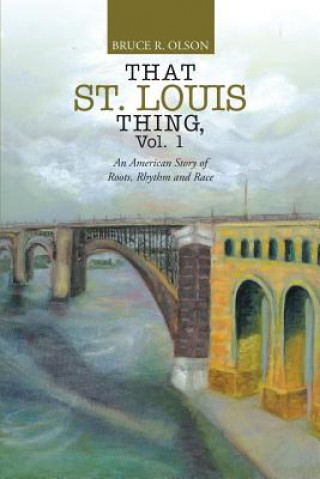 BRUCE R. OLSON

THAT
ST. LOUIS
THING,
Vol. 1

An American Story of
Roots, Rhythm and Race